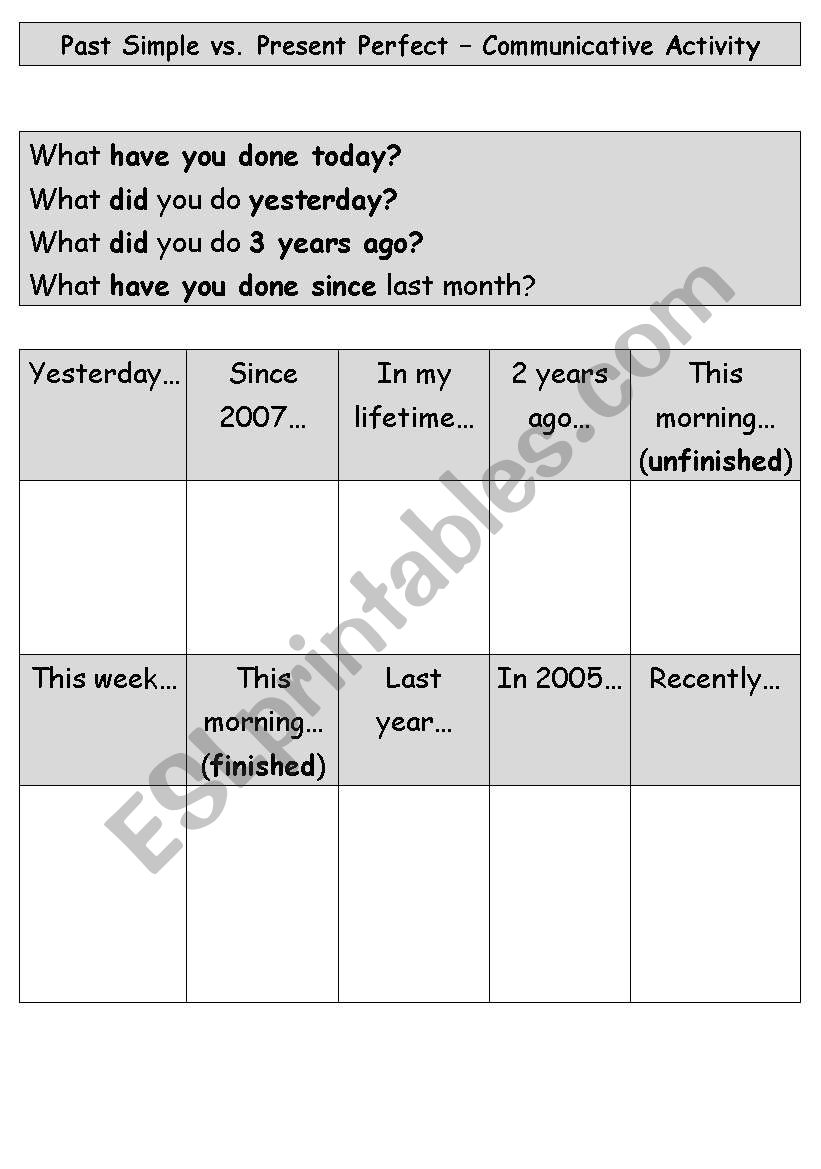 Past Simple vs. Present Perfect – Communicative Activity

What have you done today?
What did you do yesterday?
What did you do 3 years ago?
What have you done since last month?

| Yesterday… | Since 2007… | In my lifetime… | 2 years ago… | This morning… (unfinished) |
|---|---|---|---|---|
| | | | | |
| This week… | This morning… (finished) | Last year… | In 2005… | Recently… |
| | | | | |

ESLprintables.com